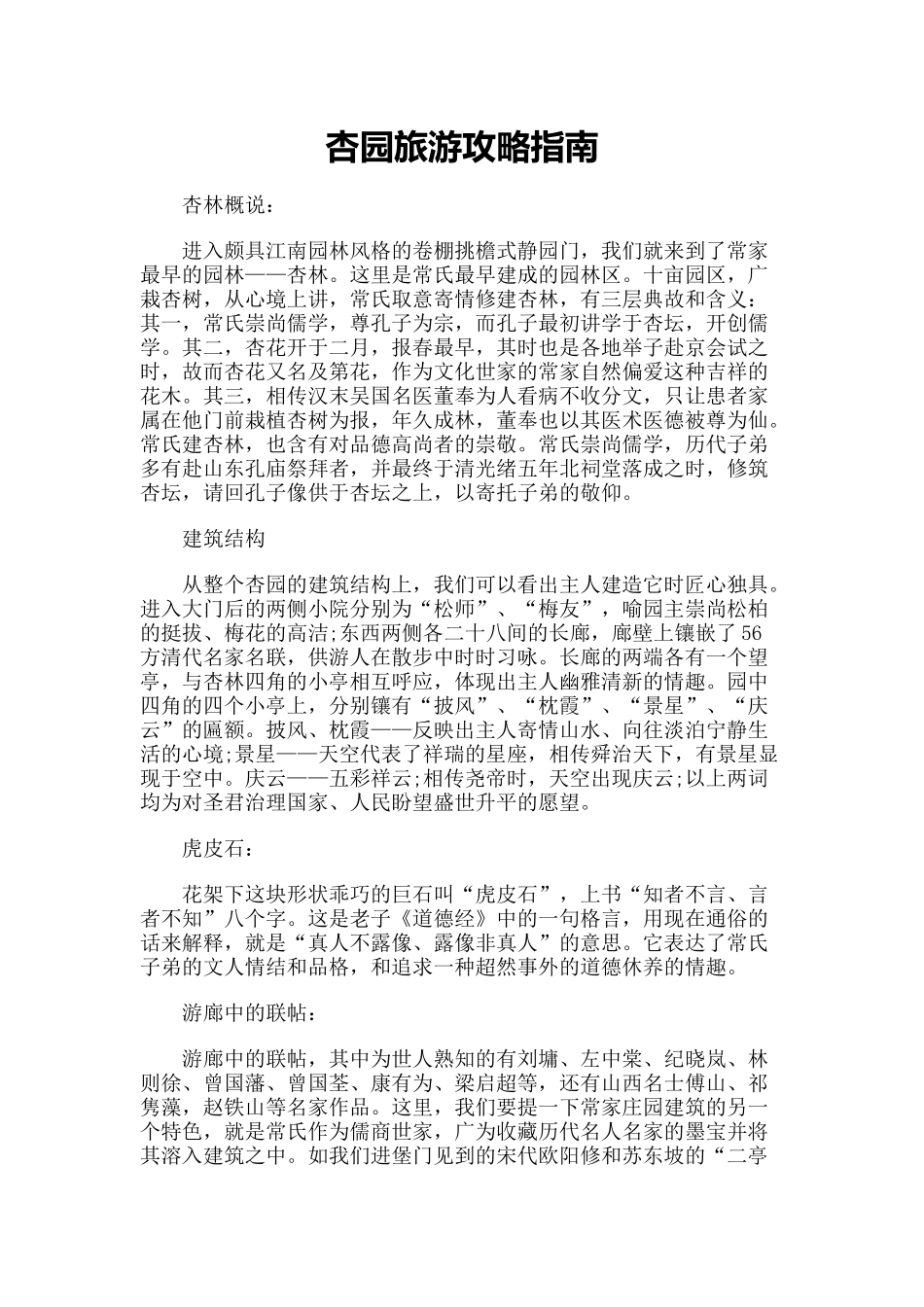 杏园旅游攻略指南

杏林概说：

进入颇具江南园林风格的卷棚挑檐式静园门，我们就来到了常家最早的园林——杏林。这里是常氏最早建成的园林区。十亩园区，广栽杏树，从心境上讲，常氏取意寄情修建杏林，有三层典故和含义：其一，常氏崇尚儒学，尊孔子为宗，而孔子最初讲学于杏坛，开创儒学。其二，杏花开于二月，报春最早，其时也是各地举子赴京会试之时，故而杏花又名及第花，作为文化世家的常家自然偏爱这种吉祥的花木。其三，相传汉末吴国名医董奉为人看病不收分文，只让患者家属在他门前栽植杏树为报，年久成林，董奉也以其医术医德被尊为仙。常氏建杏林，也含有对品德高尚者的崇敬。常氏崇尚儒学，历代子弟多有赴山东孔庙祭拜者，并最终于清光绪五年北祠堂落成之时，修筑杏坛，请回孔子像供于杏坛之上，以寄托子弟的敬仰。

建筑结构

从整个杏园的建筑结构上，我们可以看出主人建造它时匠心独具。进入大门后的两侧小院分别为“松师”、“梅友”，喻园主崇尚松柏的挺拔、梅花的高洁;东西两侧各二十八间的长廊，廊壁上镶嵌了56方清代名家名联，供游人在散步中时时习咏。长廊的两端各有一个望亭，与杏林四角的小亭相互呼应，体现出主人幽雅清新的情趣。园中四角的四个小亭上，分别镶有“披风”、“枕霞”、“景星”、“庆云”的匾额。披风、枕霞——反映出主人寄情山水、向往淡泊宁静生活的心境;景星——天空代表了祥瑞的星座，相传舜治天下，有景星显现于空中。庆云——五彩祥云;相传尧帝时，天空出现庆云;以上两词均为对圣君治理国家、人民盼望盛世升平的愿望。

虎皮石：

花架下这块形状乖巧的巨石叫“虎皮石”，上书“知者不言、言者不知”八个字。这是老子《道德经》中的一句格言，用现在通俗的话来解释，就是“真人不露像、露像非真人”的意思。它表达了常氏子弟的文人情结和品格，和追求一种超然事外的道德休养的情趣。

游廊中的联帖：

游廊中的联帖，其中为世人熟知的有刘墉、左中棠、纪晓岚、林则徐、曾国藩、曾国荃、康有为、梁启超等，还有山西名士傅山、祁隽藻，赵铁山等名家作品。这里，我们要提一下常家庄园建筑的另一个特色，就是常氏作为儒商世家，广为收藏历代名人名家的墨宝并将其溶入建筑之中。如我们进堡门见到的宋代欧阳修和苏东坡的“二亭